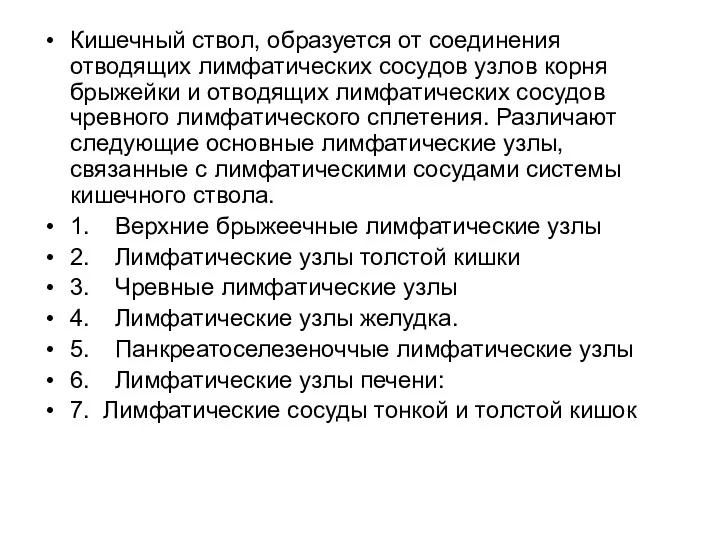 • Кишечный ствол, образуется от соединения отводящих лимфатических сосудов узлов корня брыжейки и отводящих лимфатических сосудов чревного лимфатического сплетения. Различают следующие основные лимфатические узлы, связанные с лимфатическими сосудами системы кишечного ствола.
• 1. Верхние брыжеечные лимфатические узлы
• 2. Лимфатические узлы толстой кишки
• 3. Чревные лимфатические узлы
• 4. Лимфатические узлы желудка.
• 5. Панкреатоселезеночные лимфатические узлы
• 6. Лимфатические узлы печени:
• 7. Лимфатические сосуды тонкой и толстой кишок